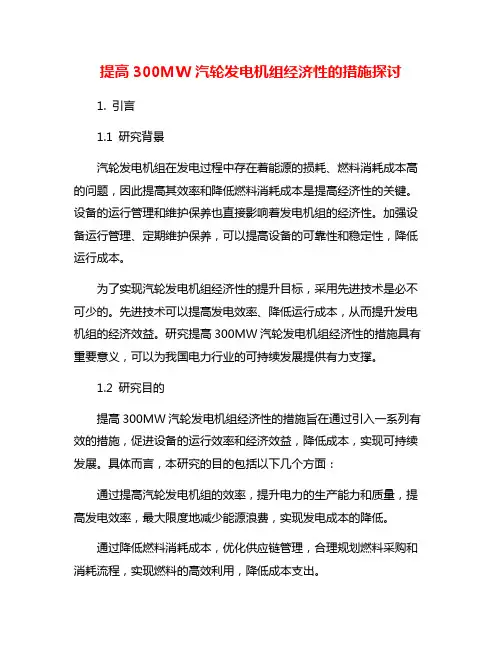 提高 300MW 汽轮发电机组经济性的措施探讨

1. 引言

1.1 研究背景

汽轮发电机组在发电过程中存在着能源的损耗、燃料消耗成本高的问题，因此提高其效率和降低燃料消耗成本是提高经济性的关键。设备的运行管理和维护保养也直接影响着发电机组的经济性。加强设备运行管理、定期维护保养，可以提高设备的可靠性和稳定性，降低运行成本。

为了实现汽轮发电机组经济性的提升目标，采用先进技术是必不可少的。先进技术可以提高发电效率、降低运行成本，从而提升发电机组的经济效益。研究提高 300MW 汽轮发电机组经济性的措施具有重要意义，可以为我国电力行业的可持续发展提供有力支撑。

1.2 研究目的

提高 300MW 汽轮发电机组经济性的措施旨在通过引入一系列有效的措施，促进设备的运行效率和经济效益，降低成本，实现可持续发展。具体而言，本研究的目的包括以下几个方面：

通过提高汽轮发电机组的效率，提升电力的生产能力和质量，提高发电效率，最大限度地减少能源浪费，实现发电成本的降低。

通过降低燃料消耗成本，优化供应链管理，合理规划燃料采购和消耗流程，实现燃料的高效利用，降低成本支出。